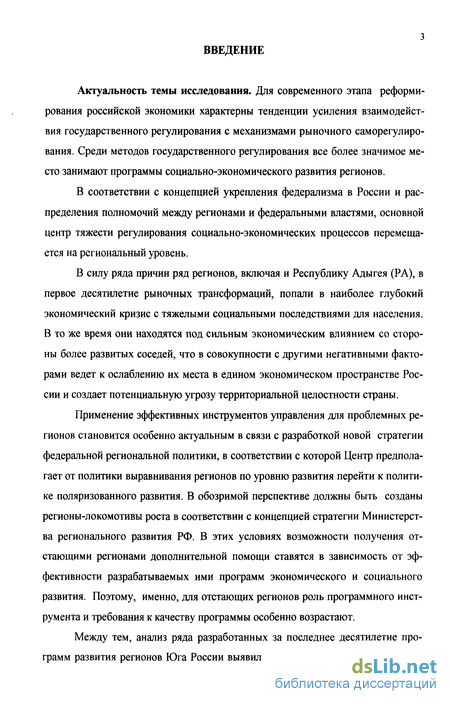 3

ВВЕДЕНИЕ

Актуальность темы исследования. Для современного этапа реформирования российской экономики характерны тенденции усиления взаимодействия государственного регулирования с механизмами рыночного саморегулирования. Среди методов государственного регулирования все более значимое место занимают программы социально-экономического развития регионов.

В соответствии с концепцией укрепления федерализма в России и распределения полномочий между регионами и федеральными властями, основной центр тяжести регулирования социально-экономических процессов перемещается на региональный уровень.

В силу ряда причин ряд регионов, включая и Республику Адыгея (РА), в первое десятилетие рыночных трансформаций, попали в наиболее глубокий экономический кризис с тяжелыми социальными последствиями для населения. В то же время они находятся под сильным экономическим влиянием со стороны более развитых соседей, что в совокупности с другими негативными факторами ведет к ослаблению их места в едином экономическом пространстве России и создает потенциальную угрозу территориальной целостности страны.

Применение эффективных инструментов управления для проблемных регионов становится особенно актуальным в связи с разработкой новой стратегии федеральной региональной политики, в соответствии с которой Центр предполагает от политики выравнивания регионов по уровню развития перейти к политике поляризованного развития. В обозримой перспективе должны быть созданы регионы-локомотивы роста в соответствии с концепцией стратегии Министерства регионального развития РФ. В этих условиях возможности получения отстающими регионами дополнительной помощи ставятся в зависимость от эффективности разрабатываемых ими программ экономического и социального развития. Поэтому, именно, для отстающих регионов роль программного инструмента и требования к качеству программы особенно возрастают.

Между тем, анализ ряда разработанных за последнее десятилетие программ развития регионов Юга России выявил

dsLib.net
библиотека диссертаций